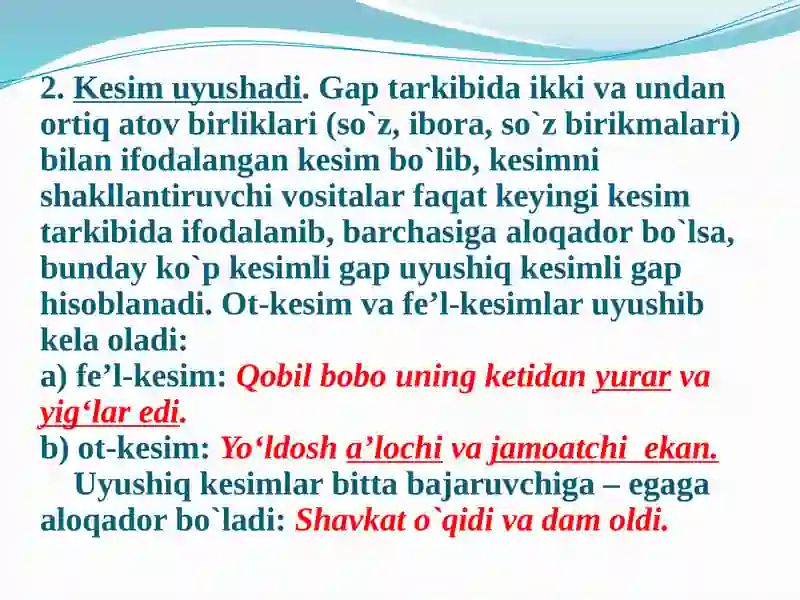 2. Kesim uyushadi. Gap tarkibida ikki va undan ortiq atov birliklari (so`z, ibora, so`z birikmalari) bilan ifodalangan kesim bo`lib, kesimni shakllantiruvchi vositalar faqat keyingi kesim tarkibida ifodalanib, barchasiga aloqador bo`lsa, bunday ko`p kesimli gap uyushiq kesimli gap hisoblanadi. Ot-kesim va fe’l-kesimlar uyushib kela oladi:
a) fe’l-kesim: Qobil bobo uning ketidan yurar va yig‘lar edi.
b) ot-kesim: Yo‘ldosh a’lochi va jamoatchi ekan.
Uyushiq kesimlar bitta bajaruvchiga – egaga aloqador bo`ladi: Shavkat o`qidi va dam oldi.